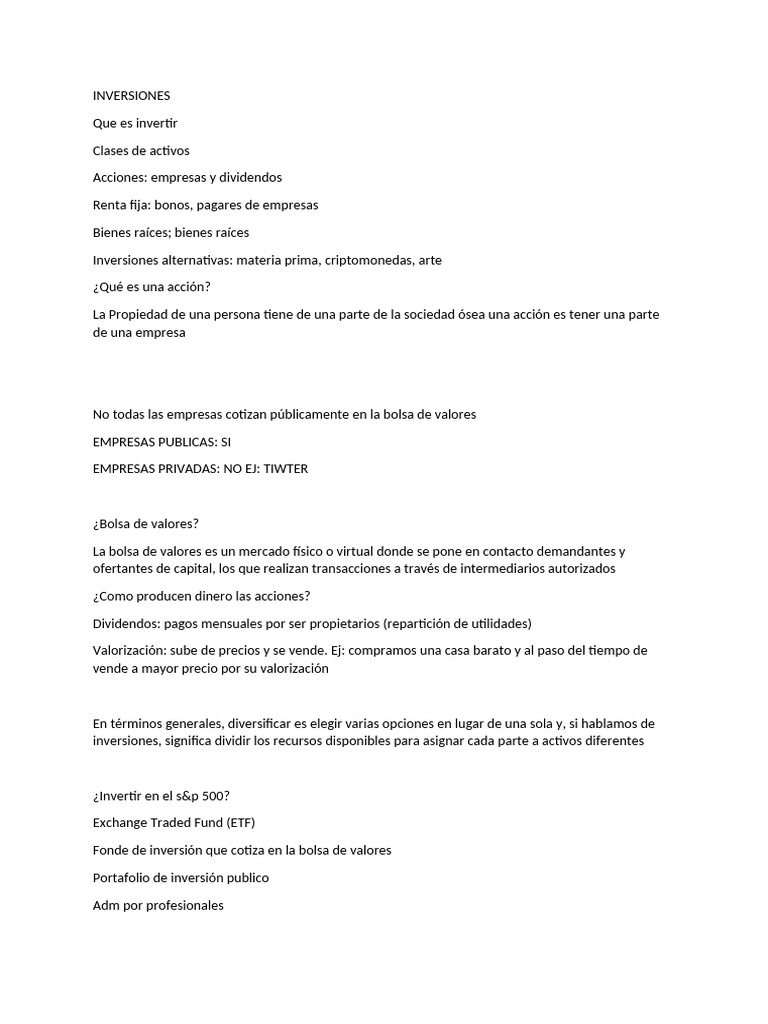 INVERSIONES

Que es invertir

Clases de activos

Acciones: empresas y dividendos

Renta fija: bonos, pagares de empresas

Bienes raíces; bienes raíces

Inversiones alternativas: materia prima, criptomonedas, arte

¿Qué es una acción?

La Propiedad de una persona tiene de una parte de la sociedad ósea una acción es tener una parte de una empresa

No todas las empresas cotizan públicamente en la bolsa de valores

EMPRESAS PUBLICAS: SI

EMPRESAS PRIVADAS: NO EJ: TIWTER

¿Bolsa de valores?

La bolsa de valores es un mercado físico o virtual donde se pone en contacto demandantes y ofertantes de capital, los que realizan transacciones a través de intermediarios autorizados

¿Como producen dinero las acciones?

Dividendos: pagos mensuales por ser propietarios (repartición de utilidades)

Valorización: sube de precios y se vende. Ej: compramos una casa barato y al paso del tiempo de vende a mayor precio por su valorización

En términos generales, diversificar es elegir varias opciones en lugar de una sola y, si hablamos de inversiones, significa dividir los recursos disponibles para asignar cada parte a activos diferentes

¿Invertir en el s&p 500?

Exchange Traded Fund (ETF)

Fonde de inversión que cotiza en la bolsa de valores

Portafolio de inversión publico

Adm por profesionales